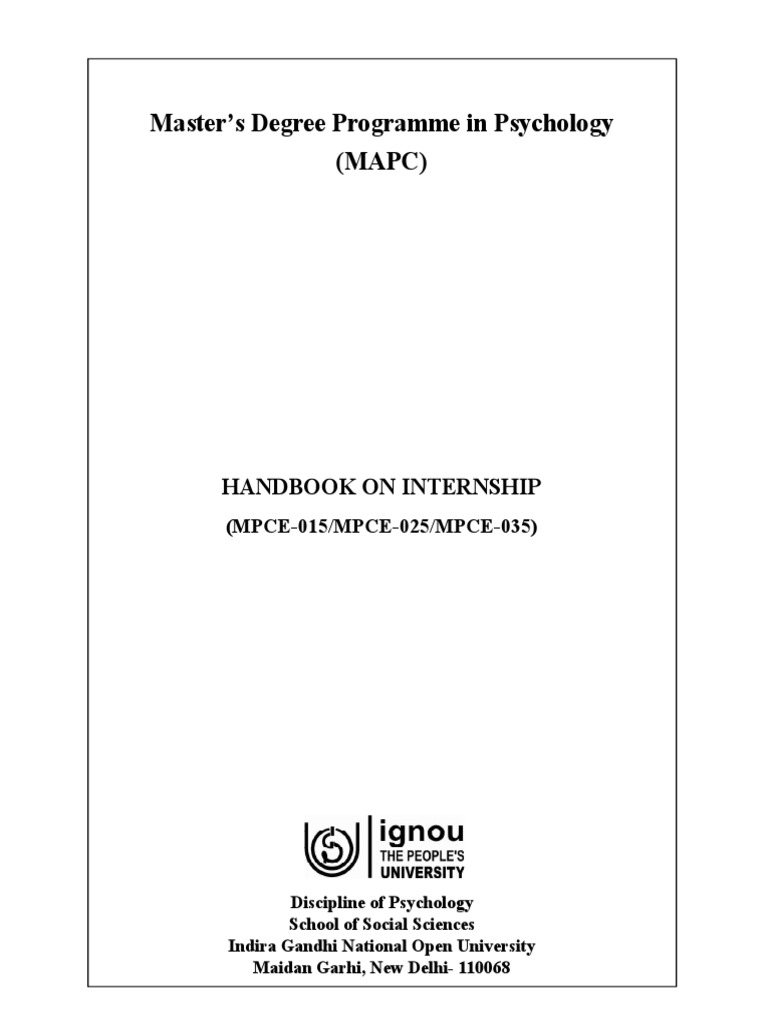 Master's Degree Programme in Psychology
(MAPC)

HANDBOOK ON INTERNSHIP
(MPCE-015/MPCE-025/MPCE-035)

ignou
THE PEOPLE'S
UNIVERSITY

Discipline of Psychology
School of Social Sciences
Indira Gandhi National Open University
Maidan Garhi, New Delhi- 110068